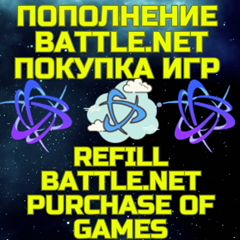 ПОПОЛНЕНИЕ BATTLE.NET ПОКУПКА ИГР

REFILL BATTLE.NET PURCHASE OF GAMES